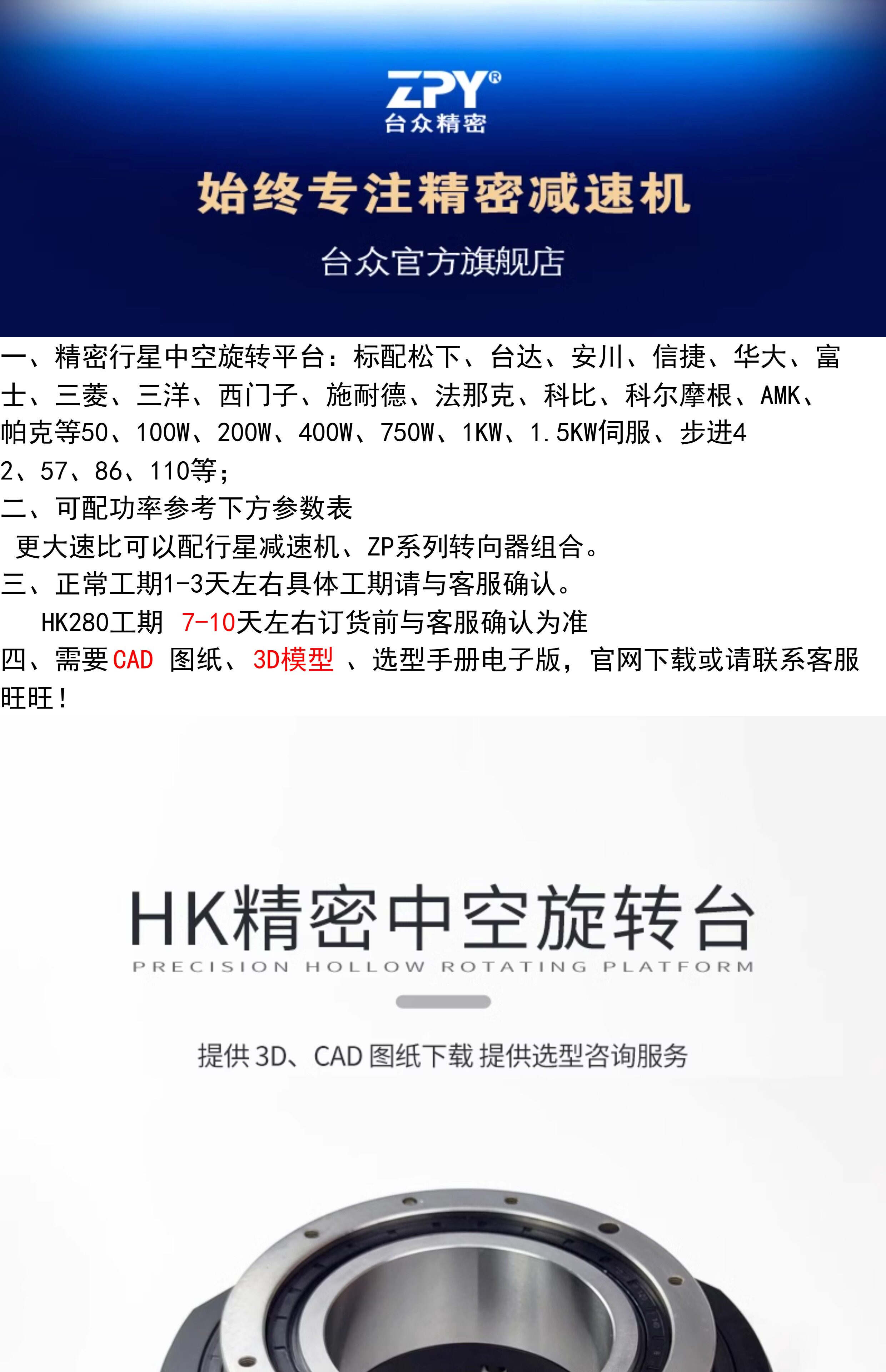 ZPY®
台众精密

始终专注精密减速机

台众官方旗舰店

一、精密行星中空旋转平台：标配松下、台达、安川、信捷、华大、富士、三菱、三洋、西门子、施耐德、法那克、科比、科尔摩根、AMK、帕克等50、100W、200W、400W、750W、1KW、1.5KW伺服、步进42、57、86、110等；

二、可配功率参考下方参数表

更大速比可以配行星减速机、ZP系列转向器组合。

三、正常工期1-3天左右具体工期请与客服确认。

HK280工期 7-10天左右订货前与客服确认为准

四、需要CAD 图纸、3D模型 、选型手册电子版，官网下载或请联系客服旺旺！

HK精密中空旋转台
PRECISION HOLLOW ROTATING PLATFORM

提供3D、CAD图纸下载 提供选型咨询服务